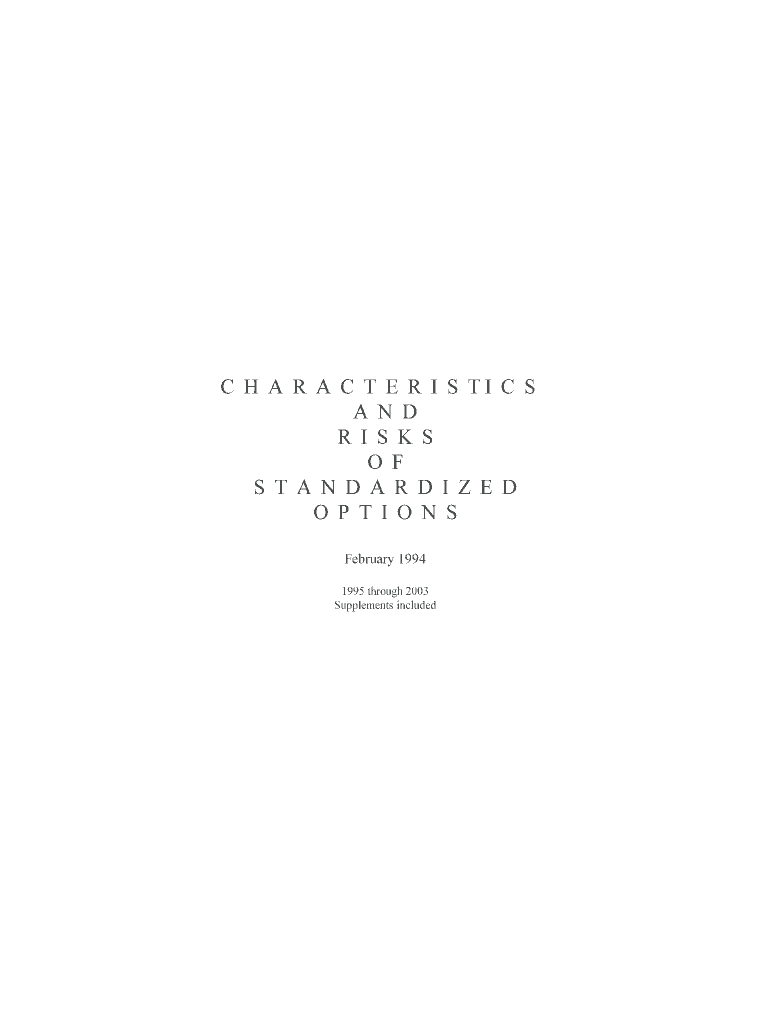 CHARACTERISTICS
AND
RISKS
OF
STANDARDIZED
OPTIONS

February 1994

1995 through 2003
Supplements included